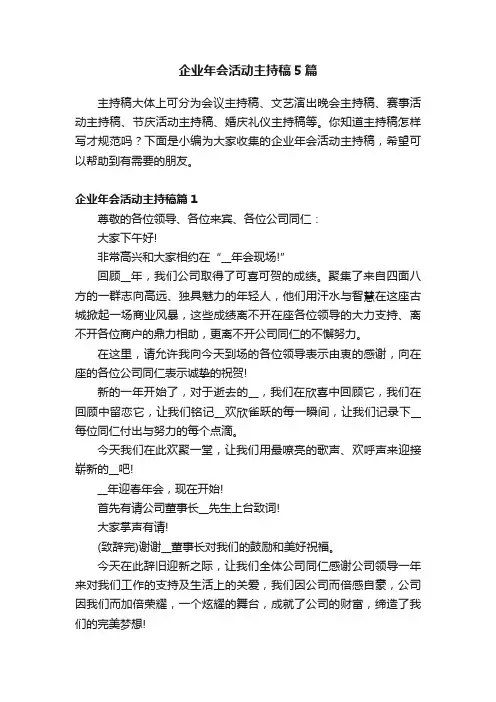 企业年会活动主持稿5篇

主持稿大体上可分为会议主持稿、文艺演出晚会主持稿、赛事活动主持稿、节庆活动主持稿、婚庆礼仪主持稿等。你知道主持稿怎样写才规范吗？下面是小编为大家收集的企业年会活动主持稿，希望可以帮助到有需要的朋友。

企业年会活动主持稿篇1

尊敬的各位领导、各位来宾、各位公司同仁：

大家下午好!

非常高兴和大家相约在“__年会现场!”

回顾__年，我们公司取得了可喜可贺的成绩。聚集了来自四面八方的一群志向高远、独具魅力的年轻人，他们用汗水与智慧在这座古城掀起一场商业风暴，这些成绩离不开在座各位领导的大力支持、离不开各位商户的鼎力相助，更离不开公司同仁的不懈努力。

在这里，请允许我向今天到场的各位领导表示由衷的感谢，向在座的各位公司同仁表示诚挚的祝贺!

新的一年开始了，对于逝去的__，我们在欣喜中回顾它，我们在回顾中留恋它，让我们铭记__欢欣雀跃的每一瞬间，让我们记录下__每位同仁付出与努力的每个点滴。

今天我们在此欢聚一堂，让我们用最嘹亮的歌声、欢呼声来迎接崭新的__吧!

__年迎春年会，现在开始!

首先有请公司董事长__先生上台致词!

大家掌声有请!

(致辞完)谢谢__董事长对我们的鼓励和美好祝福。

今天在此辞旧迎新之际，让我们全体公司同仁感谢公司领导一年来对我们工作的支持及生活上的关爱，我们因公司而倍感自豪，公司因我们而加倍荣耀，一个炫耀的舞台，成就了公司的财富，缔造了我们的完美梦想!